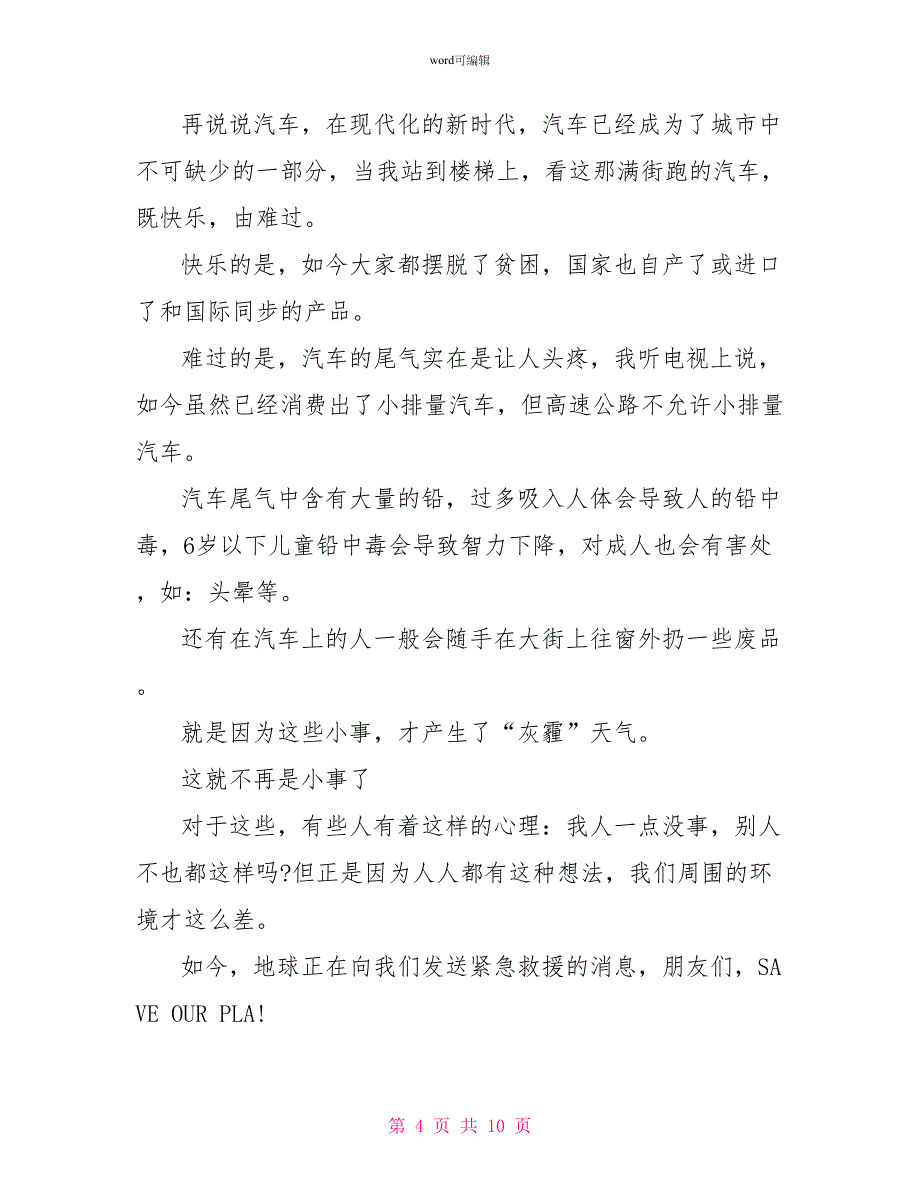 word可编辑

再说说汽车，在现代化的新时代，汽车已经成为了城市中不可缺少的一部分，当我站到楼梯上，看这那满街跑的汽车，既快乐，由难过。

快乐的是，如今大家都摆脱了贫困，国家也自产了或进口了和国际同步的产品。

难过的是，汽车的尾气实在是让人头疼，我听电视上说，如今虽然已经消费出了小排量汽车，但高速公路不允许小排量汽车。

汽车尾气中含有大量的铅，过多吸入人体会导致人的铅中毒，6岁以下儿童铅中毒会导致智力下降，对成人也会有害处，如：头晕等。

还有在汽车上的人一般会随手在大街上往窗外扔一些废品。

就是因为这些小事，才产生了“灰霾”天气。

这就不再是小事了

对于这些，有些人有着这样的心理：我人一点没事，别人不也都这样吗?但正是因为人人都有这种想法，我们周围的环境才这么差。

如今，地球正在向我们发送紧急救援的消息，朋友们，SAVE OUR PLA!

第 4 页 共 10 页